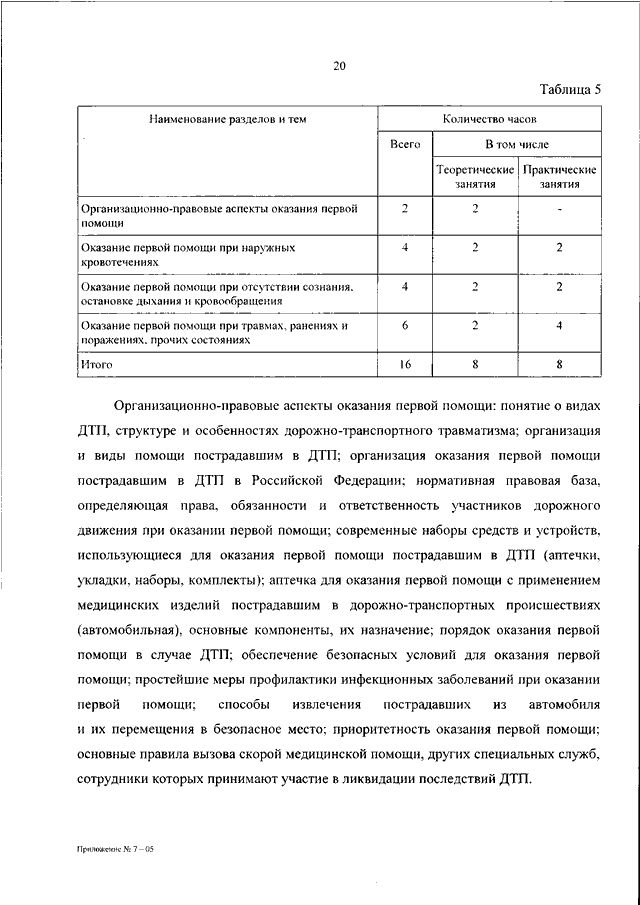 20

Таблица 5

| Наименование разделов и тем | Количество часов | | |
|---|---|---|---|
| | Всего | В том числе | |
| | | Теоретические занятия | Практические занятия |
| Организационно-правовые аспекты оказания первой помощи | 2 | 2 | - |
| Оказание первой помощи при наружных кровотечениях | 4 | 2 | 2 |
| Оказание первой помощи при отсутствии сознания, остановке дыхания и кровообращения | 4 | 2 | 2 |
| Оказание первой помощи при травмах, ранениях и поражениях, прочих состояниях | 6 | 2 | 4 |
| Итого | 16 | 8 | 8 |

Организационно-правовые аспекты оказания первой помощи: понятие о видах ДТП, структуре и особенностях дорожно-транспортного травматизма; организация и виды помощи пострадавшим в ДТП; организация оказания первой помощи пострадавшим в ДТП в Российской Федерации; нормативная правовая база, определяющая права, обязанности и ответственность участников дорожного движения при оказании первой помощи; современные наборы средств и устройств, использующиеся для оказания первой помощи пострадавшим в ДТП (аптечки, укладки, наборы, комплекты); аптечка для оказания первой помощи с применением медицинских изделий пострадавшим в дорожно-транспортных происшествиях (автомобильная), основные компоненты, их назначение; порядок оказания первой помощи в случае ДТП; обеспечение безопасных условий для оказания первой помощи; простейшие меры профилактики инфекционных заболеваний при оказании первой помощи; способы извлечения пострадавших из автомобиля и их перемещения в безопасное место; приоритетность оказания первой помощи; основные правила вызова скорой медицинской помощи, других специальных служб, сотрудники которых принимают участие в ликвидации последствий ДТП.

Приложение № 7 – 05